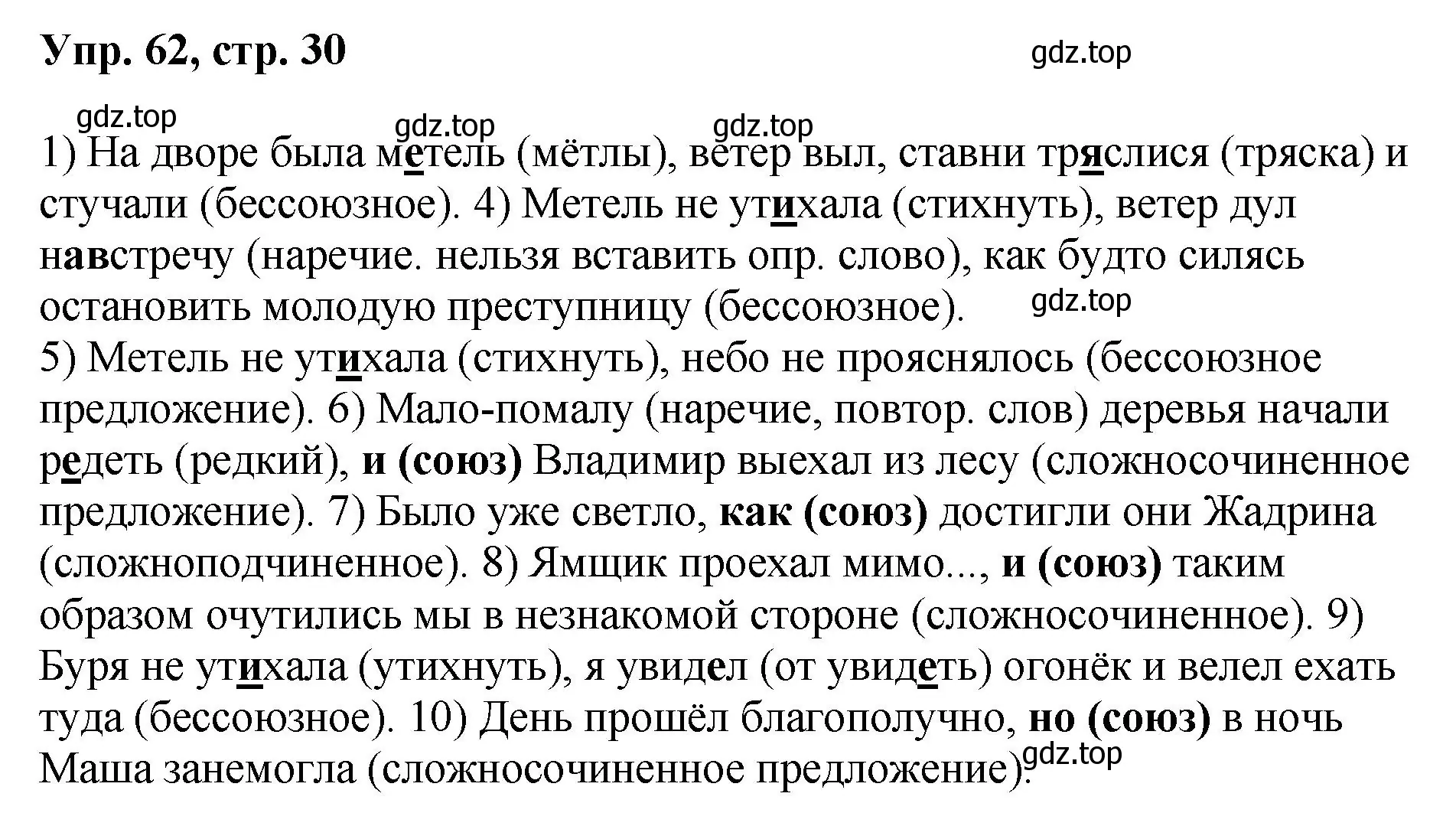 Упр. 62, стр. 30

gdz.top

gdz.top gdz.top gdz.top

1) На дворе была метель (мётлы), ветер выл, ставни тряслися (тряска) и стучали (бессоюзное). 4) Метель не утихала (стихнуть), ветер дул навстречу (наречие. нельзя вставить опр. слово), как будто силясь остановить молодую преступницу (бессоюзное).

gdz.top

5) Метель не утихала (стихнуть), небо не прояснялось (бессоюзное предложение). 6) Мало-помалу (наречие, повтор. слов) деревья начали редеть (редкий), и (союз) Владимир выехал из лесу (сложносочиненное предложение). 7) Было уже светло, как (союз) достигли они Жадрина (сложноподчиненное). 8) Ямщик проехал мимо..., и (союз) таким образом очутились мы в незнакомой стороне (сложносочиненное). 9) Буря не утихала (утихнуть), я увидел (от увидеть) огонёк и велел ехать туда (бессоюзное). 10) День прошёл благополучно, но (союз) в ночь Маша занемогла (сложносочиненное предложение).

gdz.top